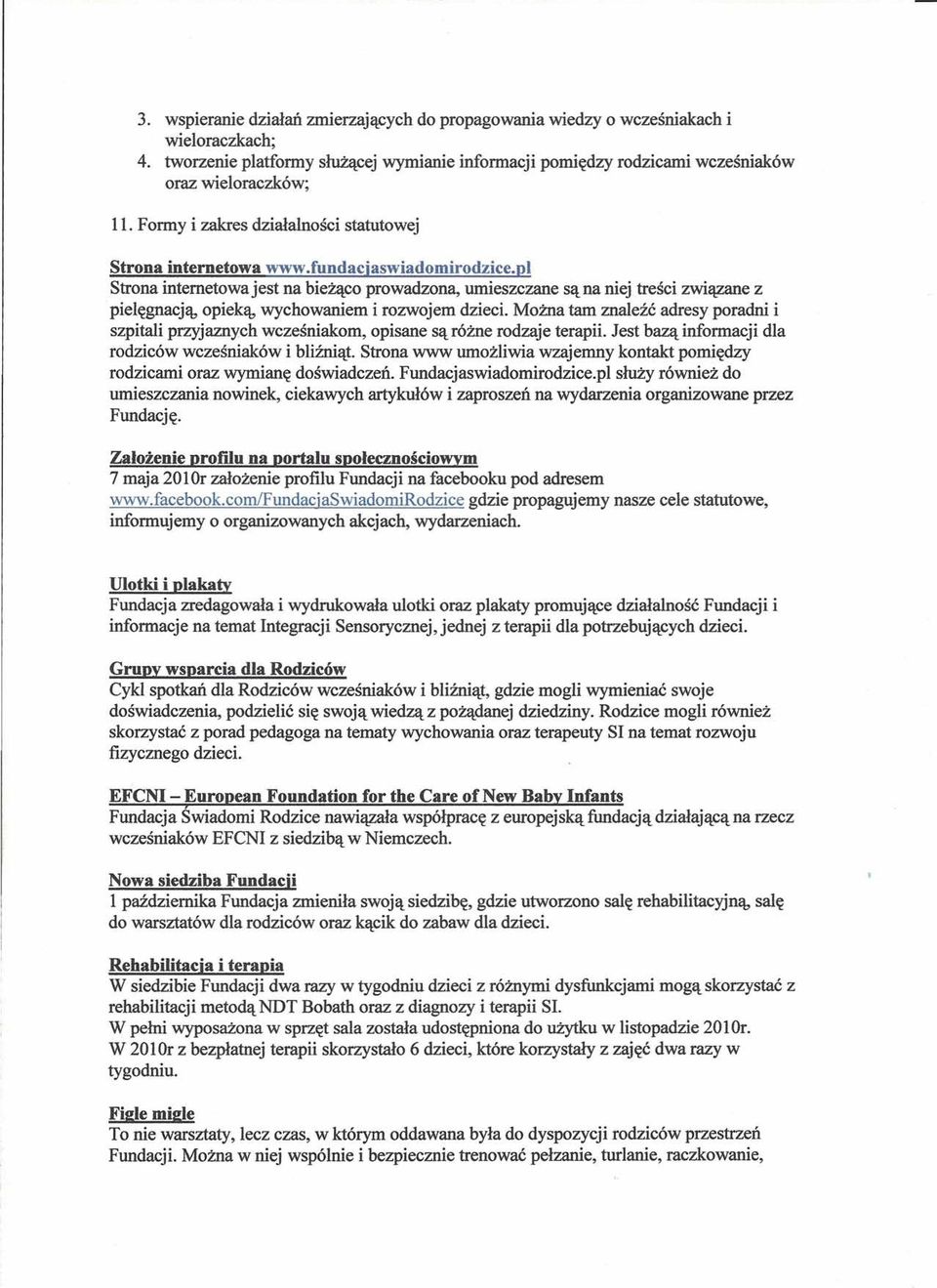 3. wspieranie działań zmierzających do propagowania wiedzy o wcześniakach i wieloraczkach;
4. tworzenie platformy służącej wymianie informacji pomiędzy rodzicami wcześniaków oraz wieloraczków;

11. Formy i zakres działalności statutowej

Strona internetowa www.fundacjaswiadomirodzice.pl
Strona internetowa jest na bieżąco prowadzona, umieszczane są na niej treści związane z pielęgnacją, opieką, wychowaniem i rozwojem dzieci. Można tam znaleźć adresy poradni i szpitali przyjaznych wcześniakom, opisane są różne rodzaje terapii. Jest bazą informacji dla rodziców wcześniaków i bliźniąt. Strona www umożliwia wzajemny kontakt pomiędzy rodzicami oraz wymianę doświadczeń. Fundacjaswiadomirodzice.pl służy również do umieszczania nowinek, ciekawych artykułów i zaproszeń na wydarzenia organizowane przez Fundację.

Założenie profilu na portalu społecznościowym
7 maja 2010r założenie profilu Fundacji na facebooku pod adresem www.facebook.com/FundacjaSwiadomiRodzice gdzie propagujemy nasze cele statutowe, informujemy o organizowanych akcjach, wydarzeniach.

Ulotki i plakaty
Fundacja zredagowała i wydrukowała ulotki oraz plakaty promujące działalność Fundacji i informacje na temat Integracji Sensorycznej, jednej z terapii dla potrzebujących dzieci.

Grupy wsparcia dla Rodziców
Cykl spotkań dla Rodziców wcześniaków i bliźniąt, gdzie mogli wymieniać swoje doświadczenia, podzielić się swoją wiedzą z pożądanej dziedziny. Rodzice mogli również skorzystać z porad pedagoga na tematy wychowania oraz terapeuty SI na temat rozwoju fizycznego dzieci.

EFCNI – European Foundation for the Care of New Baby Infants
Fundacja Świadomi Rodzice nawiązała współpracę z europejską fundacją działającą na rzecz wcześniaków EFCNI z siedzibą w Niemczech.

Nowa siedziba Fundacji
1 października Fundacja zmieniła swoją siedzibę, gdzie utworzono salę rehabilitacyjną, salę do warsztatów dla rodziców oraz kącik do zabaw dla dzieci.

Rehabilitacja i terapia
W siedzibie Fundacji dwa razy w tygodniu dzieci z różnymi dysfunkcjami mogą skorzystać z rehabilitacji metodą NDT Bobath oraz z diagnozy i terapii SI.
W pełni wyposażona w sprzęt sala została udostępniona do użytku w listopadzie 2010r.
W 2010r z bezpłatnej terapii skorzystało 6 dzieci, które korzystały z zajęć dwa razy w tygodniu.

Figle migle
To nie warsztaty, lecz czas, w którym oddawana była do dyspozycji rodziców przestrzeń Fundacji. Można w niej wspólnie i bezpiecznie trenować pełzanie, turlanie, raczkowanie,